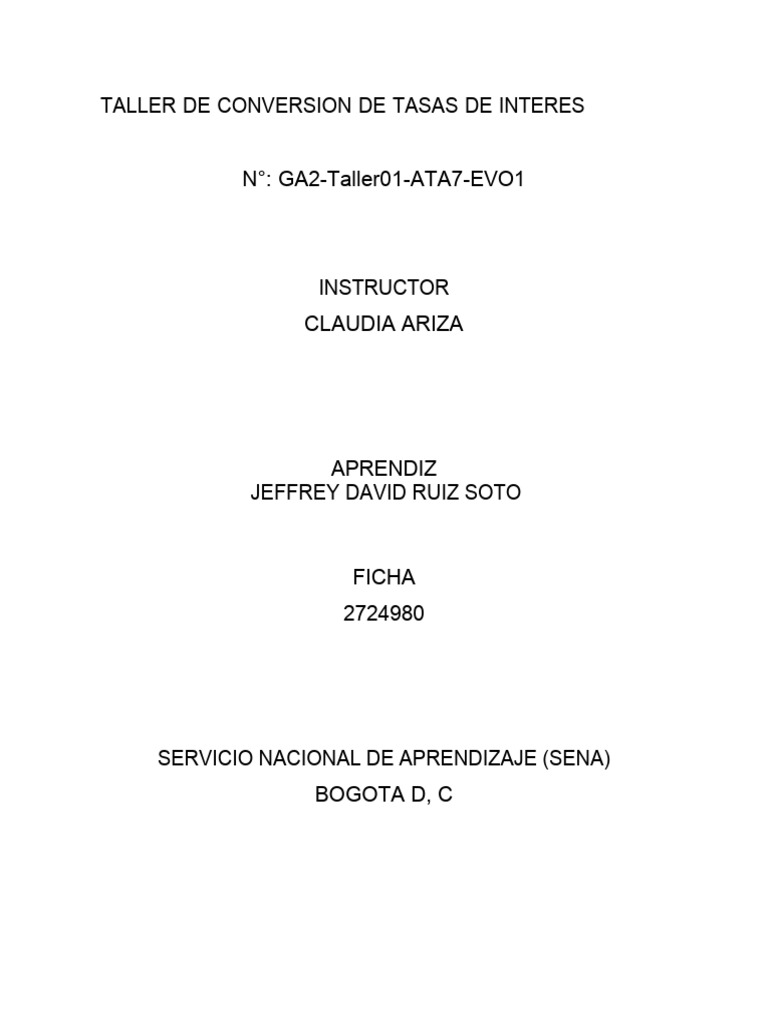 TALLER DE CONVERSION DE TASAS DE INTERES

N°: GA2-Taller01-ATA7-EVO1

INSTRUCTOR
CLAUDIA ARIZA

APRENDIZ
JEFFREY DAVID RUIZ SOTO

FICHA
2724980

SERVICIO NACIONAL DE APRENDIZAJE (SENA)
BOGOTA D, C